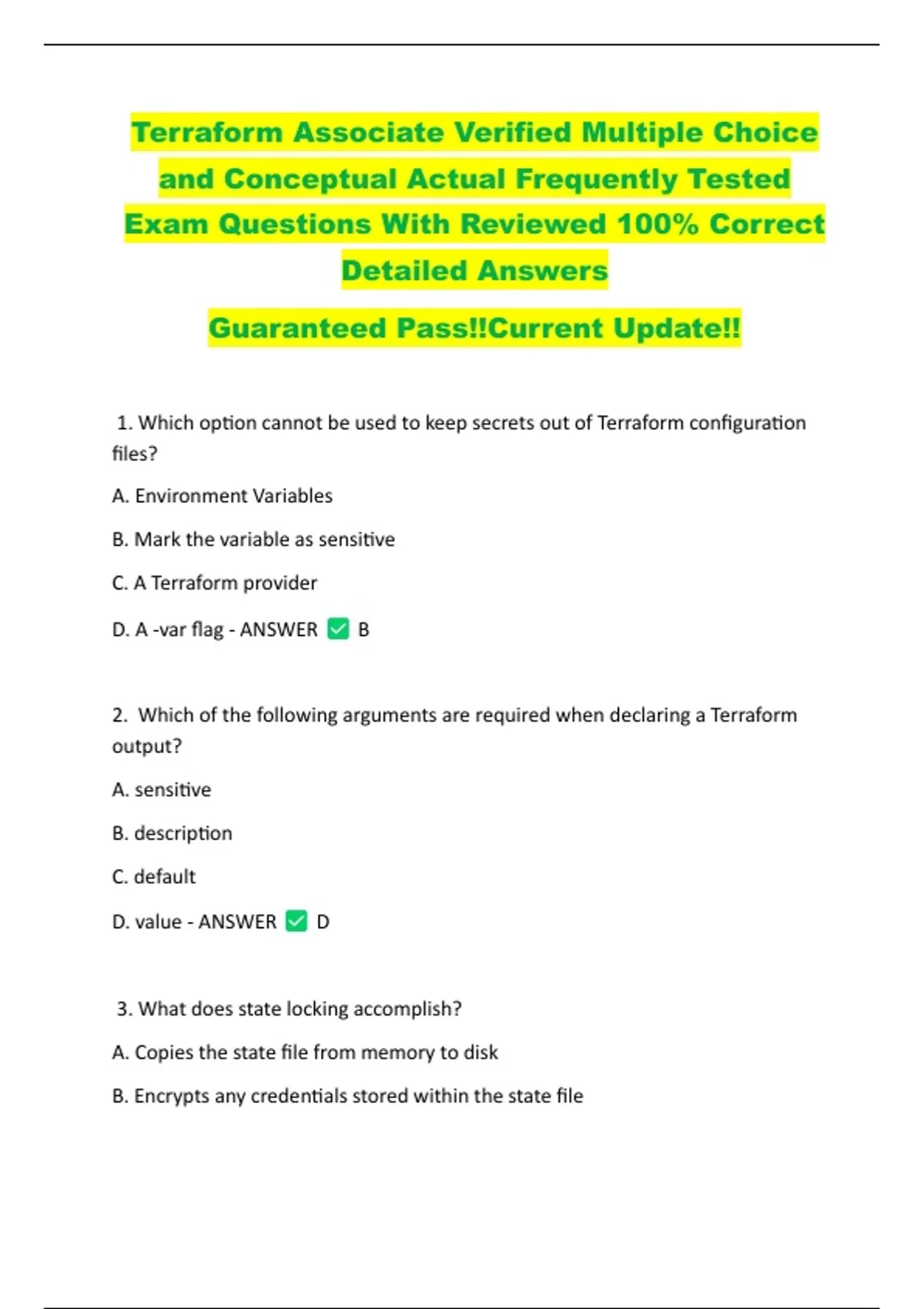 Terraform Associate Verified Multiple Choice and Conceptual Actual Frequently Tested Exam Questions With Reviewed 100% Correct Detailed Answers

Guaranteed Pass!!Current Update!!

1. Which option cannot be used to keep secrets out of Terraform configuration files?

A. Environment Variables

B. Mark the variable as sensitive

C. A Terraform provider

D. A -var flag - ANSWER ✅ B

2. Which of the following arguments are required when declaring a Terraform output?

A. sensitive

B. description

C. default

D. value - ANSWER ✅ D

3. What does state locking accomplish?

A. Copies the state file from memory to disk

B. Encrypts any credentials stored within the state file